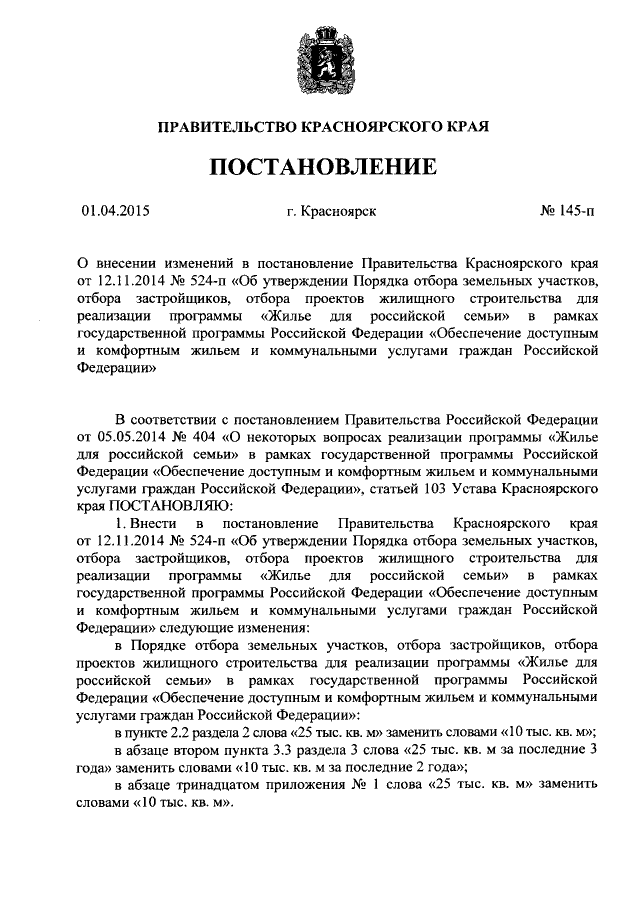 ПРАВИТЕЛЬСТВО КРАСНОЯРСКОГО КРАЯ

ПОСТАНОВЛЕНИЕ

01.04.2015 г. Красноярск № 145-п

О внесении изменений в постановление Правительства Красноярского края от 12.11.2014 № 524-п «Об утверждении Порядка отбора земельных участков, отбора застройщиков, отбора проектов жилищного строительства для реализации программы «Жилье для российской семьи» в рамках государственной программы Российской Федерации «Обеспечение доступным и комфортным жильем и коммунальными услугами граждан Российской Федерации»

В соответствии с постановлением Правительства Российской Федерации от 05.05.2014 № 404 «О некоторых вопросах реализации программы «Жилье для российской семьи» в рамках государственной программы Российской Федерации «Обеспечение доступным и комфортным жильем и коммунальными услугами граждан Российской Федерации», статьей 103 Устава Красноярского края ПОСТАНОВЛЯЮ:

1. Внести в постановление Правительства Красноярского края от 12.11.2014 № 524-п «Об утверждении Порядка отбора земельных участков, отбора застройщиков, отбора проектов жилищного строительства для реализации программы «Жилье для российской семьи» в рамках государственной программы Российской Федерации «Обеспечение доступным и комфортным жильем и коммунальными услугами граждан Российской Федерации» следующие изменения:

в Порядке отбора земельных участков, отбора застройщиков, отбора проектов жилищного строительства для реализации программы «Жилье для российской семьи» в рамках государственной программы Российской Федерации «Обеспечение доступным и комфортным жильем и коммунальными услугами граждан Российской Федерации»:

в пункте 2.2 раздела 2 слова «25 тыс. кв. м» заменить словами «10 тыс. кв. м»;

в абзаце втором пункта 3.3 раздела 3 слова «25 тыс. кв. м за последние 3 года» заменить словами «10 тыс. кв. м за последние 2 года»;

в абзаце тринадцатом приложения № 1 слова «25 тыс. кв. м» заменить словами «10 тыс. кв. м».